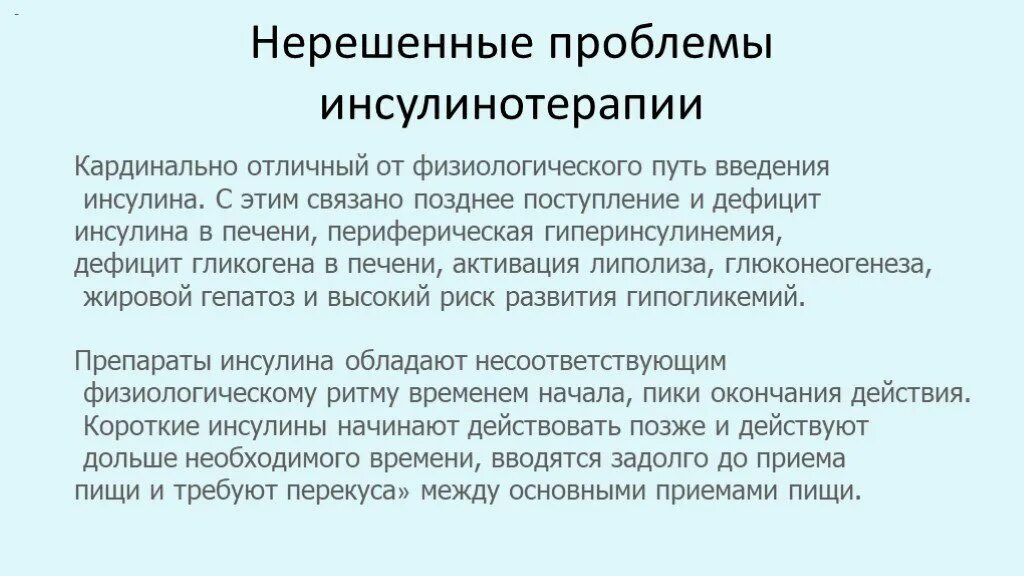 Нерешенные проблемы инсулинотерапии

Кардинально отличный от физиологического путь введения инсулина. С этим связано позднее поступление и дефицит инсулина в печени, периферическая гиперинсулинемия, дефицит гликогена в печени, активация липолиза, глюконеогенеза, жировой гепатоз и высокий риск развития гипогликемий.

Препараты инсулина обладают несоответствующим физиологическому ритму временем начала, пики окончания действия. Короткие инсулины начинают действовать позже и действуют дольше необходимого времени, вводятся задолго до приема пищи и требуют перекуса» между основными приемами пищи.